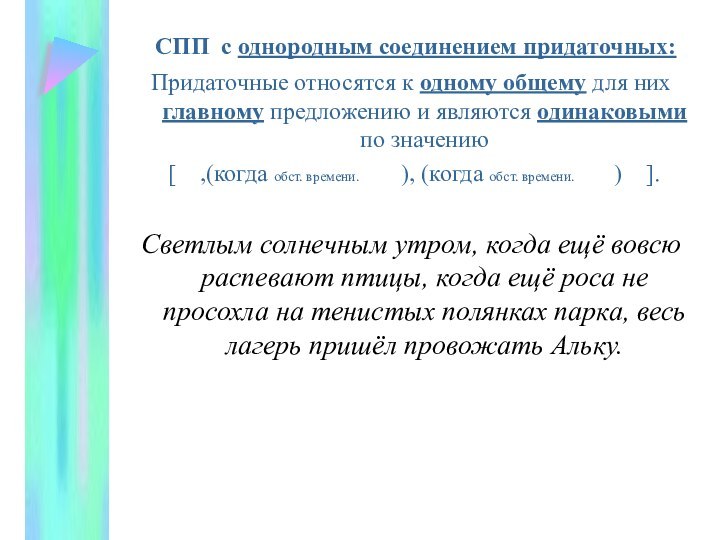 СПП с однородным соединением придаточных:

Придаточные относятся к одному общему для них главному предложению и являются одинаковыми по значению

[ ,(когда обст. времени. ), (когда обст. времени. ) ].

Светлым солнечным утром, когда ещё вовсю распевают птицы, когда ещё роса не просохла на тенистых полянках парка, весь лагерь пришёл провожать Альку.